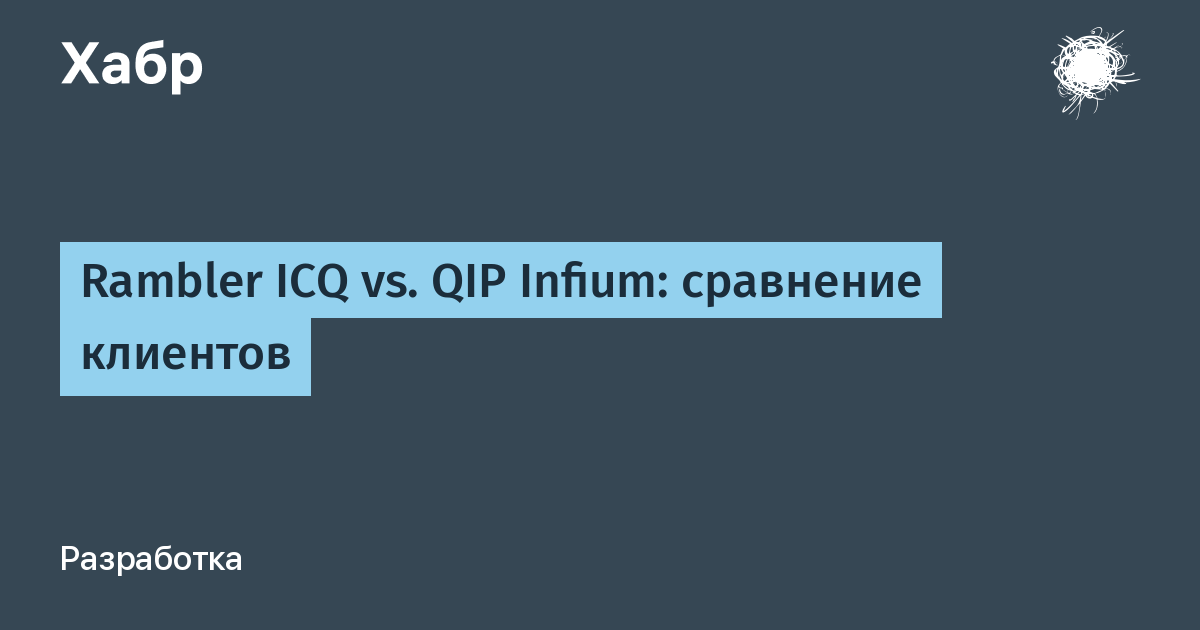 Хабр

Rambler ICQ vs. QIP Infium: сравнение клиентов

Разработка